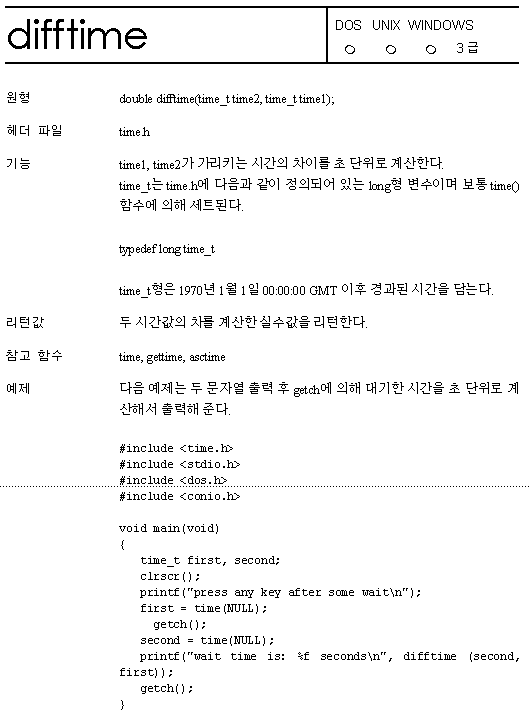 difftime

DOS UNIX WINDOWS
○ ○ ○ 3급

원형 double difftime(time_t time2, time_t time1);

헤더 파일 time.h

기능 time1, time2가 가리키는 시간의 차이를 초 단위로 계산한다.
time_t는 time.h에 다음과 같이 정의되어 있는 long형 변수이며 보통 time() 함수에 의해 세트된다.

typedef long time_t

time_t형은 1970년 1월 1일 00:00:00 GMT 이후 경과된 시간을 담는다.

리턴값 두 시간값의 차를 계산한 실수값을 리턴한다.

참고 함수 time, gettime, asctime

예제 다음 예제는 두 문자열 출력 후 getch에 의해 대기한 시간을 초 단위로 계산해서 출력해 준다.

#include <time.h>
#include <stdio.h>
#include <dos.h>
#include <conio.h>

void main(void)
{
time_t first, second;
clrscr();
printf("press any key after some wait\n");
first = time(NULL);
getch();
second = time(NULL);
printf("wait time is: %f seconds\n", difftime (second, first));
getch();
}